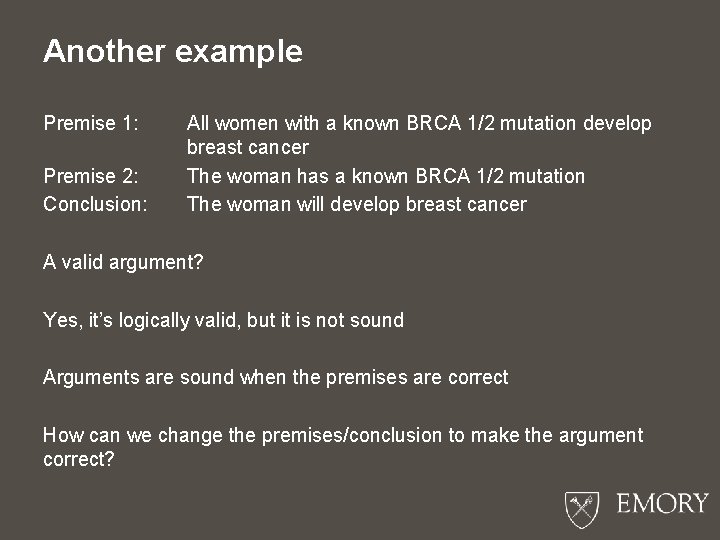 Another example

Premise 1: All women with a known BRCA 1/2 mutation develop breast cancer
Premise 2: The woman has a known BRCA 1/2 mutation
Conclusion: The woman will develop breast cancer

A valid argument?

Yes, it's logically valid, but it is not sound

Arguments are sound when the premises are correct

How can we change the premises/conclusion to make the argument correct?

EMORY